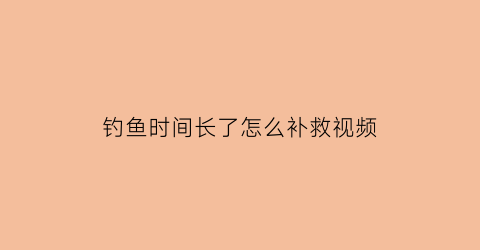 钓鱼时间长了怎么补救视频